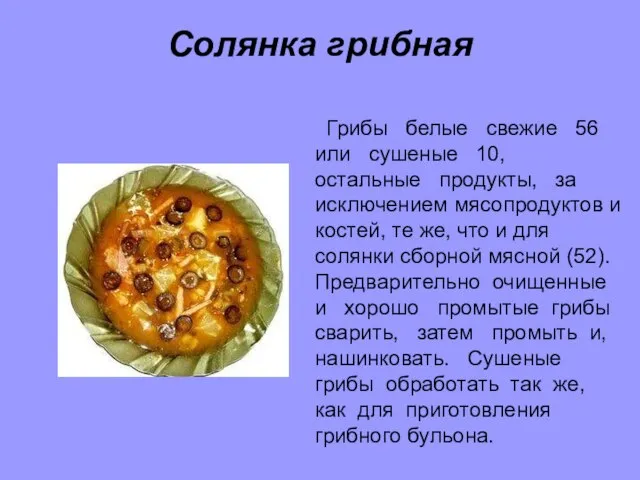 Солянка грибная

Грибы белые свежие 56 или сушеные 10, остальные продукты, за исключением мясопродуктов и костей, те же, что и для солянки сборной мясной (52). Предварительно очищенные и хорошо промытые грибы сварить, затем промыть и, нашинковать. Сушеные грибы обработать так же, как для приготовления грибного бульона.